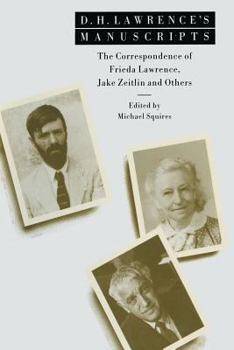 D. H. LAWRENCE'S
MANUSCRIPTS

The Correspondence of Frieda Lawrence, Jake Zeitlin and Others

Edited by
Michael Squires